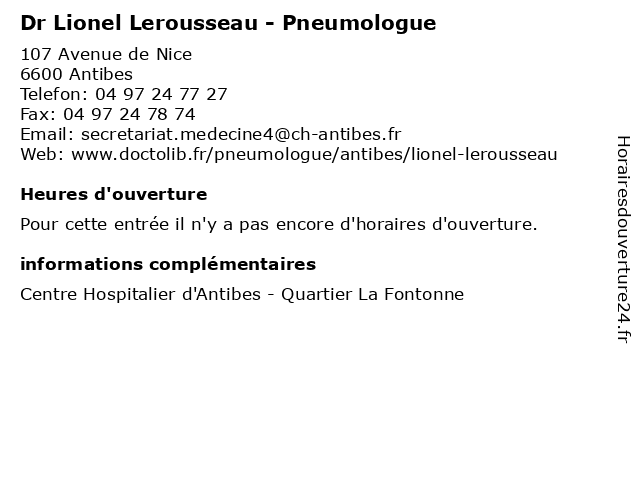 Dr Lionel Lerousseau - Pneumologue

107 Avenue de Nice
6600 Antibes
Telefon: 04 97 24 77 27
Fax: 04 97 24 78 74
Email: secretariat.medecine4@ch-antibes.fr
Web: www.doctolib.fr/pneumologue/antibes/lionel-lerousseau

Heures d'ouverture

Pour cette entrée il n'y a pas encore d'horaires d'ouverture.

informations complémentaires

Centre Hospitalier d'Antibes - Quartier La Fontonne

Horairesdouverture24.fr